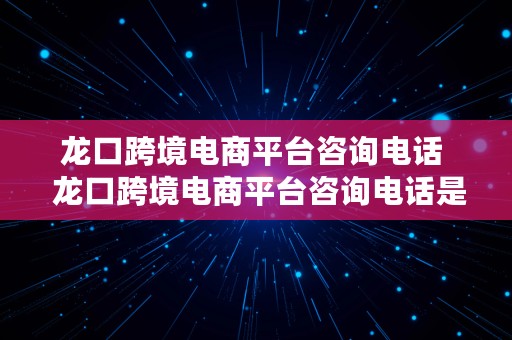 龙口跨境电商平台咨询电话
龙口跨境电商平台咨询电话是